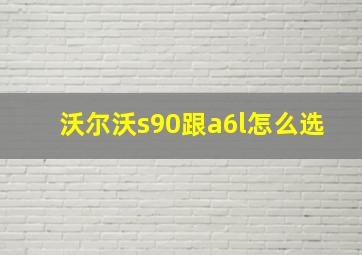 沃尔沃s90跟a6l怎么选